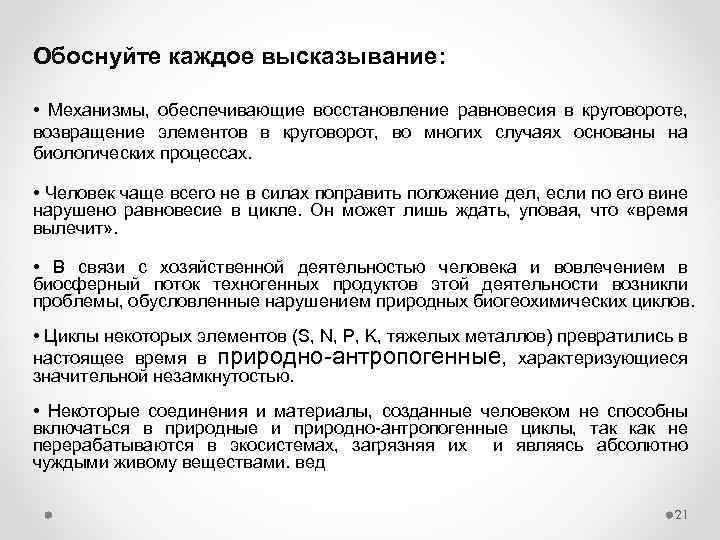 Обоснуйте каждое высказывание:

• Механизмы, обеспечивающие восстановление равновесия в круговороте, возвращение элементов в круговорот, во многих случаях основаны на биологических процессах.

• Человек чаще всего не в силах поправить положение дел, если по его вине нарушено равновесие в цикле. Он может лишь ждать, уповая, что «время вылечит».

• В связи с хозяйственной деятельностью человека и вовлечением в биосферный поток техногенных продуктов этой деятельности возникли проблемы, обусловленные нарушением природных биогеохимических циклов.

• Циклы некоторых элементов (S, N, P, K, тяжелых металлов) превратились в настоящее время в природно-антропогенные, характеризующиеся значительной незамкнутостью.

• Некоторые соединения и материалы, созданные человеком не способны включаться в природные и природно-антропогенные циклы, так как не перерабатываются в экосистемах, загрязняя их и являясь абсолютно чуждыми живому веществами. вед

21